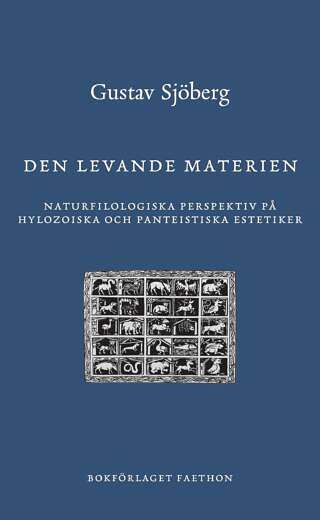 Gustav Sjöberg

DEN LEVANDE MATERIEN

NATURFILOLOGISKA PERSPEKTIV PÅ HYLOZOISKA OCH PANTEISTISKA ESTETIKER

BOKFÖRLAGET FAETHON